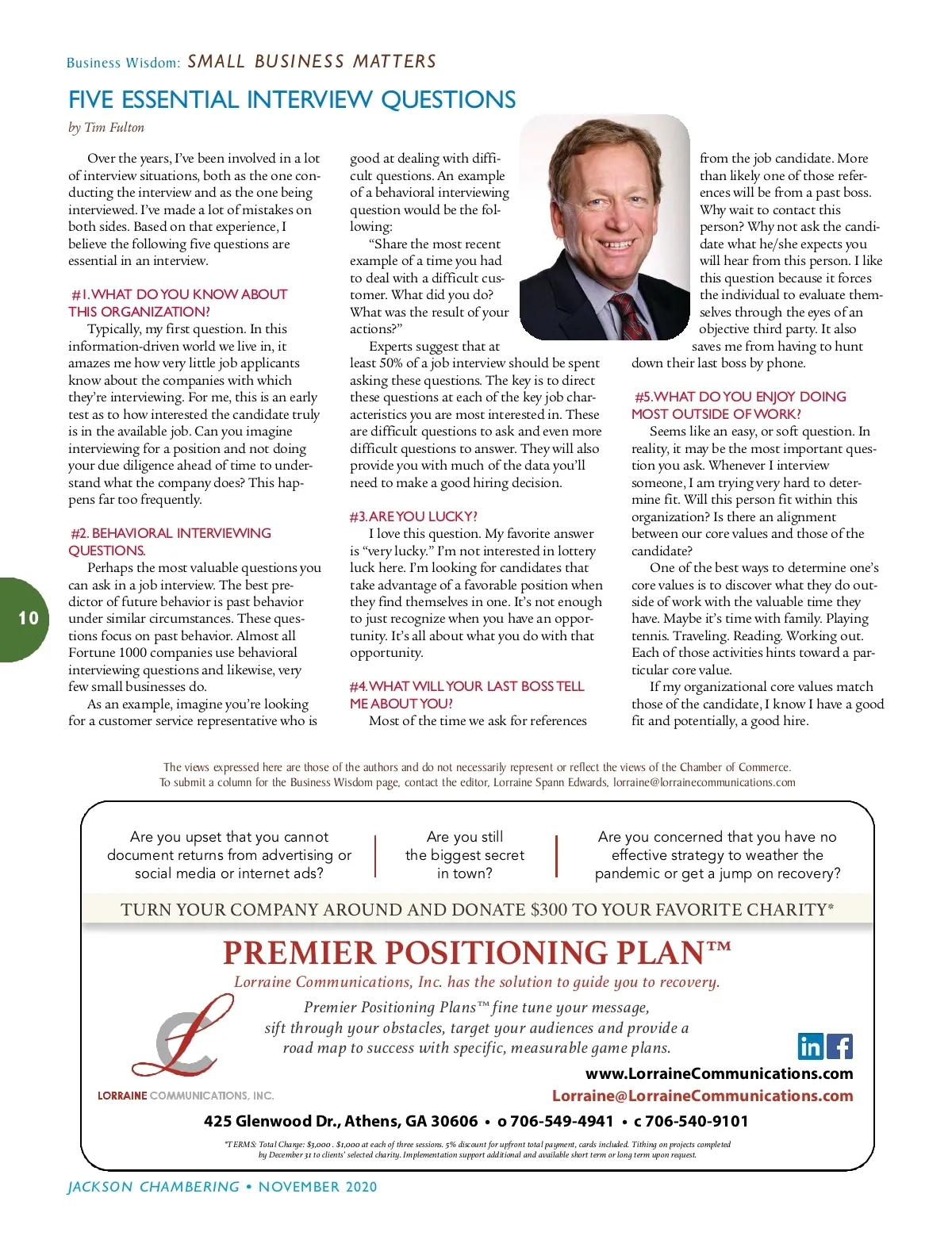 Business Wisdom: SMALL BUSINESS MATTERS

FIVE ESSENTIAL INTERVIEW QUESTIONS

by Tim Fulton

Over the years, I've been involved in a lot of interview situations, both as the one conducting the interview and as the one being interviewed. I've made a lot of mistakes on both sides. Based on that experience, I believe the following five questions are essential in an interview.

#1. WHAT DO YOU KNOW ABOUT THIS ORGANIZATION?

Typically, my first question. In this information-driven world we live in, it amazes me how very little job applicants know about the companies with which they're interviewing. For me, this is an early test as to how interested the candidate truly is in the available job. Can you imagine interviewing for a position and not doing your due diligence ahead of time to understand what the company does? This happens far too frequently.

#2. BEHAVIORAL INTERVIEWING QUESTIONS.

Perhaps the most valuable questions you can ask in a job interview. The best predictor of future behavior is past behavior under similar circumstances. These questions focus on past behavior. Almost all Fortune 1000 companies use behavioral interviewing questions and likewise, very few small businesses do.

As an example, imagine you're looking for a customer service representative who is good at dealing with difficult questions. An example of a behavioral interviewing question would be the following:

"Share the most recent example of a time you had to deal with a difficult customer. What did you do? What was the result of your actions?"

Experts suggest that at least 50% of a job interview should be spent asking these questions. The key is to direct these questions at each of the key job characteristics you are most interested in. These are difficult questions to ask and even more difficult questions to answer. They will also provide you with much of the data you'll need to make a good hiring decision.

#3. ARE YOU LUCKY?

I love this question. My favorite answer is "very lucky." I'm not interested in lottery luck here. I'm looking for candidates that take advantage of a favorable position when they find themselves in one. It's not enough to just recognize when you have an opportunity. It's all about what you do with that opportunity.

#4. WHAT WILL YOUR LAST BOSS TELL ME ABOUT YOU?

Most of the time we ask for references from the job candidate. More than likely one of those references will be from a past boss. Why wait to contact this person? Why not ask the candidate what he/she expects you will hear from this person. I like this question because it forces the individual to evaluate themselves through the eyes of an objective third party. It also saves me from having to hunt down their last boss by phone.

#5. WHAT DO YOU ENJOY DOING MOST OUTSIDE OF WORK?

Seems like an easy, or soft question. In reality, it may be the most important question you ask. Whenever I interview someone, I am trying very hard to determine fit. Will this person fit within this organization? Is there an alignment between our core values and those of the candidate?

One of the best ways to determine one's core values is to discover what they do outside of work with the valuable time they have. Maybe it's time with family. Playing tennis. Traveling. Reading. Working out. Each of those activities hints toward a particular core value.

If my organizational core values match those of the candidate, I know I have a good fit and potentially, a good hire.

10

The views expressed here are those of the authors and do not necessarily represent or reflect the views of the Chamber of Commerce.
To submit a column for the Business Wisdom page, contact the editor, Lorraine Spann Edwards, lorraine@lorrainecommunications.com

Are you upset that you cannot document returns from advertising or social media or internet ads?

Are you still the biggest secret in town?

Are you concerned that you have no effective strategy to weather the pandemic or get a jump on recovery?

TURN YOUR COMPANY AROUND AND DONATE $300 TO YOUR FAVORITE CHARITY*

PREMIER POSITIONING PLAN™

Lorraine Communications, Inc. has the solution to guide you to recovery.

Premier Positioning Plans™ fine tune your message, sift through your obstacles, target your audiences and provide a road map to success with specific, measurable game plans.

LORRAINE COMMUNICATIONS, INC.

www.LorraineCommunications.com
Lorraine@LorraineCommunications.com

425 Glenwood Dr., Athens, GA 30606 • o 706-549-4941 • c 706-540-9101

*TERMS: Total Charge: $3,000. $1,000 at each of three sessions. 5% discount for upfront total payment, cards included. Tithing on projects completed by December 31 to clients' selected charity. Implementation support additional and available short term or long term upon request.

JACKSON CHAMBERING • NOVEMBER 2020